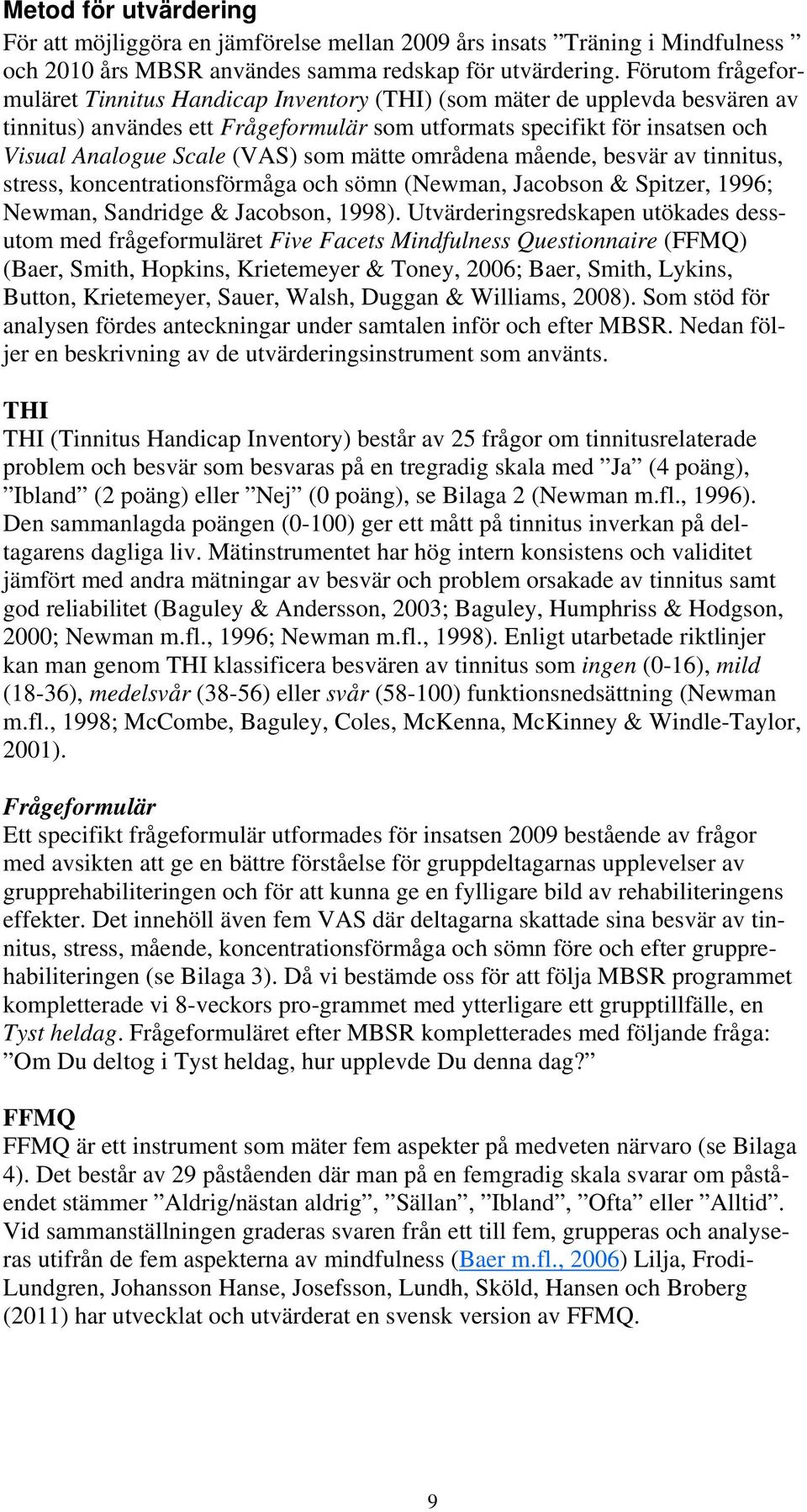 Metod för utvärdering

För att möjliggöra en jämförelse mellan 2009 års insats ”Träning i Mindfulness ” och 2010 års MBSR användes samma redskap för utvärdering. Förutom frågeformuläret Tinnitus Handicap Inventory (THI) (som mäter de upplevda besvären av tinnitus) användes ett Frågeformulär som utformats specifikt för insatsen och Visual Analogue Scale (VAS) som mätte områdena mående, besvär av tinnitus, stress, koncentrationsförmåga och sömn (Newman, Jacobson & Spitzer, 1996; Newman, Sandridge & Jacobson, 1998). Utvärderingsredskapen utökades dessutom med frågeformuläret Five Facets Mindfulness Questionnaire (FFMQ) (Baer, Smith, Hopkins, Krietemeyer & Toney, 2006; Baer, Smith, Lykins, Button, Krietemeyer, Sauer, Walsh, Duggan & Williams, 2008). Som stöd för analysen fördes anteckningar under samtalen inför och efter MBSR. Nedan följer en beskrivning av de utvärderingsinstrument som använts.

THI

THI (Tinnitus Handicap Inventory) består av 25 frågor om tinnitusrelaterade problem och besvär som besvaras på en tregradig skala med ”Ja” (4 poäng), ”Ibland” (2 poäng) eller ”Nej” (0 poäng), se Bilaga 2 (Newman m.fl., 1996). Den sammanlagda poängen (0-100) ger ett mått på tinnitus inverkan på deltagarens dagliga liv. Mätinstrumentet har hög intern konsistens och validitet jämfört med andra mätningar av besvär och problem orsakade av tinnitus samt god reliabilitet (Baguley & Andersson, 2003; Baguley, Humphriss & Hodgson, 2000; Newman m.fl., 1996; Newman m.fl., 1998). Enligt utarbetade riktlinjer kan man genom THI klassificera besvären av tinnitus som ingen (0-16), mild (18-36), medelsvår (38-56) eller svår (58-100) funktionsnedsättning (Newman m.fl., 1998; McCombe, Baguley, Coles, McKenna, McKinney & Windle-Taylor, 2001).

Frågeformulär

Ett specifikt frågeformulär utformades för insatsen 2009 bestående av frågor med avsikten att ge en bättre förståelse för gruppdeltagarnas upplevelser av grupprehabiliteringen och för att kunna ge en fylligare bild av rehabiliteringens effekter. Det innehöll även fem VAS där deltagarna skattade sina besvär av tinnitus, stress, mående, koncentrationsförmåga och sömn före och efter grupprehabiliteringen (se Bilaga 3). Då vi bestämde oss för att följa MBSR programmet kompletterade vi 8-veckors pro-grammet med ytterligare ett grupptillfälle, en Tyst heldag. Frågeformuläret efter MBSR kompletterades med följande fråga: ”Om Du deltog i Tyst heldag, hur upplevde Du denna dag?”

FFMQ

FFMQ är ett instrument som mäter fem aspekter på medveten närvaro (se Bilaga 4). Det består av 29 påståenden där man på en femgradig skala svarar om påståendet stämmer ”Aldrig/nästan aldrig”, ”Sällan”, ”Ibland”, ”Ofta” eller ”Alltid”. Vid sammanställningen graderas svaren från ett till fem, grupperas och analyseras utifrån de fem aspekterna av mindfulness (Baer m.fl., 2006) Lilja, Frodi-Lundgren, Johansson Hanse, Josefsson, Lundh, Sköld, Hansen och Broberg (2011) har utvecklat och utvärderat en svensk version av FFMQ.

9